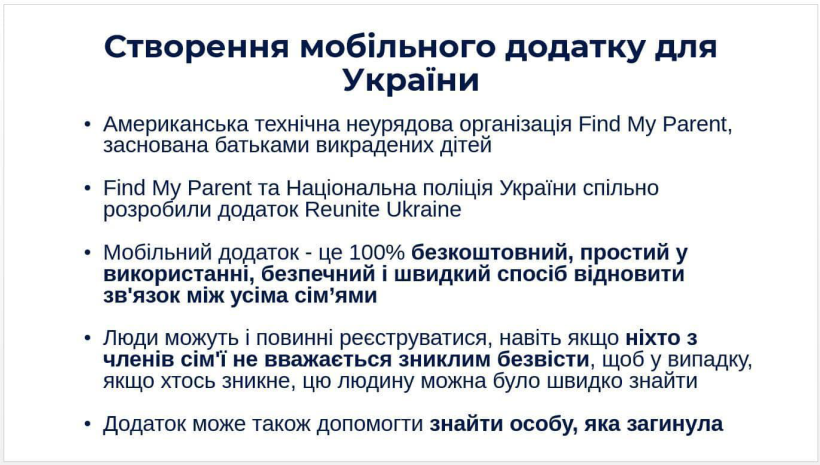 Створення мобільного додатку для України

• Американська технічна неурядова організація Find My Parent, заснована батьками викрадених дітей

• Find My Parent та Національна поліція України спільно розробили додаток Reunite Ukraine

• Мобільний додаток - це 100% безкоштовний, простий у використанні, безпечний і швидкий спосіб відновити зв'язок між усіма сім'ями

• Люди можуть і повинні реєструватися, навіть якщо ніхто з членів сім'ї не вважається зниклим безвісти, щоб у випадку, якщо хтось зникне, цю людину можна було швидко знайти

• Додаток може також допомогти знайти особу, яка загинула